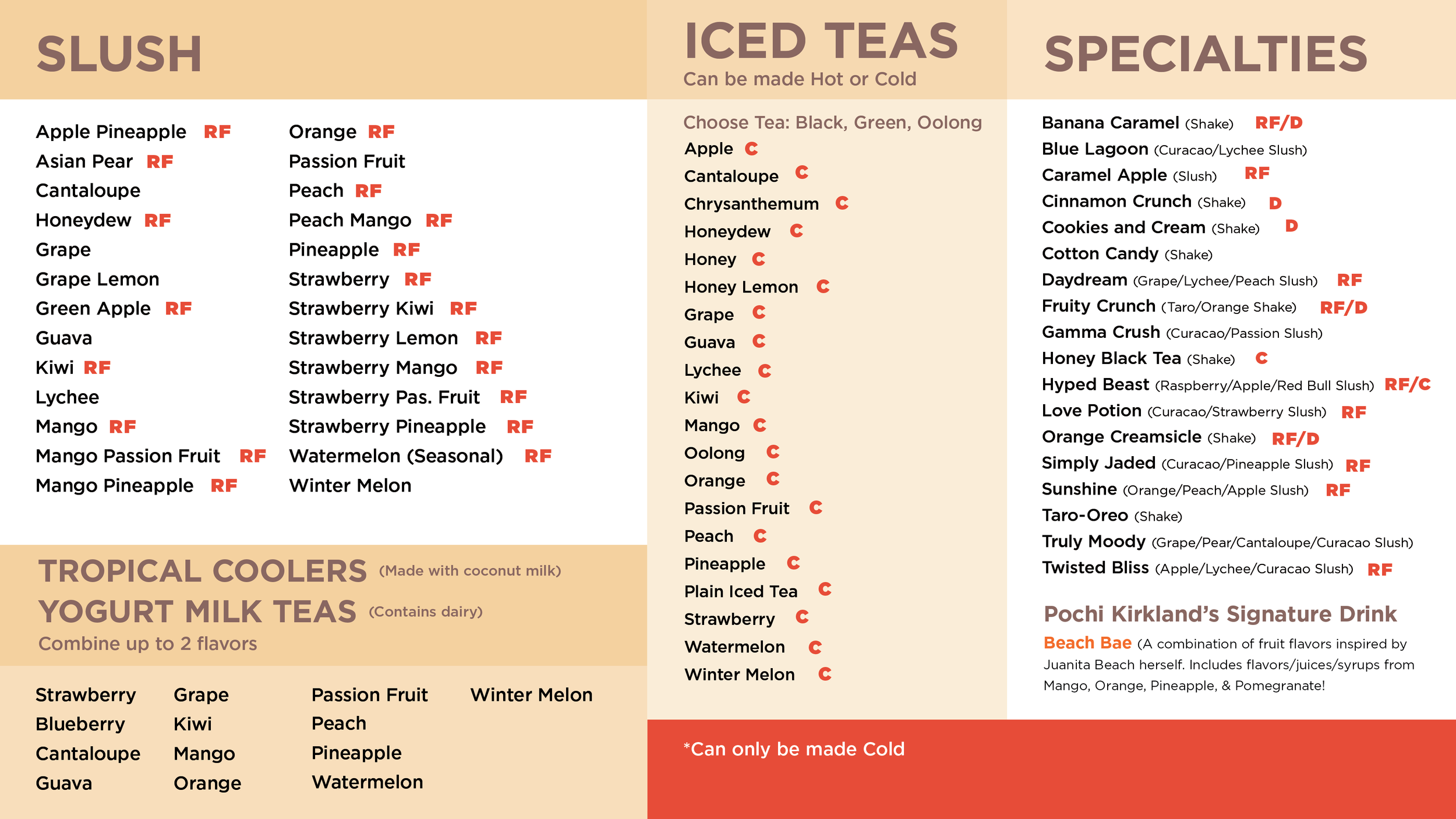 SLUSH

Apple Pineapple RF
Asian Pear RF
Cantaloupe
Honeydew RF
Grape
Grape Lemon
Green Apple RF
Guava
Kiwi RF
Lychee
Mango RF
Mango Passion Fruit RF
Mango Pineapple RF

Orange RF
Passion Fruit
Peach RF
Peach Mango RF
Pineapple RF
Strawberry RF
Strawberry Kiwi RF
Strawberry Lemon RF
Strawberry Mango RF
Strawberry Pas. Fruit RF
Strawberry Pineapple RF
Watermelon (Seasonal) RF
Winter Melon

TROPICAL COOLERS (Made with coconut milk)
YOGURT MILK TEAS (Contains dairy)
Combine up to 2 flavors

Strawberry
Blueberry
Cantaloupe
Guava

Grape
Kiwi
Mango
Orange

Passion Fruit
Peach
Pineapple
Watermelon

Winter Melon

ICED TEAS
Can be made Hot or Cold

Choose Tea: Black, Green, Oolong
Apple C
Cantaloupe C
Chrysanthemum C
Honeydew C
Honey C
Honey Lemon C
Grape C
Guava C
Lychee C
Kiwi C
Mango C
Oolong C
Orange C
Passion Fruit C
Peach C
Pineapple C
Plain Iced Tea C
Strawberry C
Watermelon C
Winter Melon C

SPECIALTIES

Banana Caramel (Shake) RF/D
Blue Lagoon (Curacao/Lychee Slush)
Caramel Apple (Slush) RF
Cinnamon Crunch (Shake) D
Cookies and Cream (Shake) D
Cotton Candy (Shake)
Daydream (Grape/Lychee/Peach Slush) RF
Fruity Crunch (Taro/Orange Shake) RF/D
Gamma Crush (Curacao/Passion Slush)
Honey Black Tea (Shake) C
Hyped Beast (Raspberry/Apple/Red Bull Slush) RF/C
Love Potion (Curacao/Strawberry Slush) RF
Orange Creamsicle (Shake) RF/D
Simply Jaded (Curacao/Pineapple Slush) RF
Sunshine (Orange/Peach/Apple Slush) RF
Taro-Oreo (Shake)
Truly Moody (Grape/Pear/Cantaloupe/Curacao Slush)
Twisted Bliss (Apple/Lychee/Curacao Slush) RF

Pochi Kirkland's Signature Drink
Beach Bae (A combination of fruit flavors inspired by Juanita Beach herself. Includes flavors/juices/syrups from Mango, Orange, Pineapple, & Pomegranate!

*Can only be made Cold